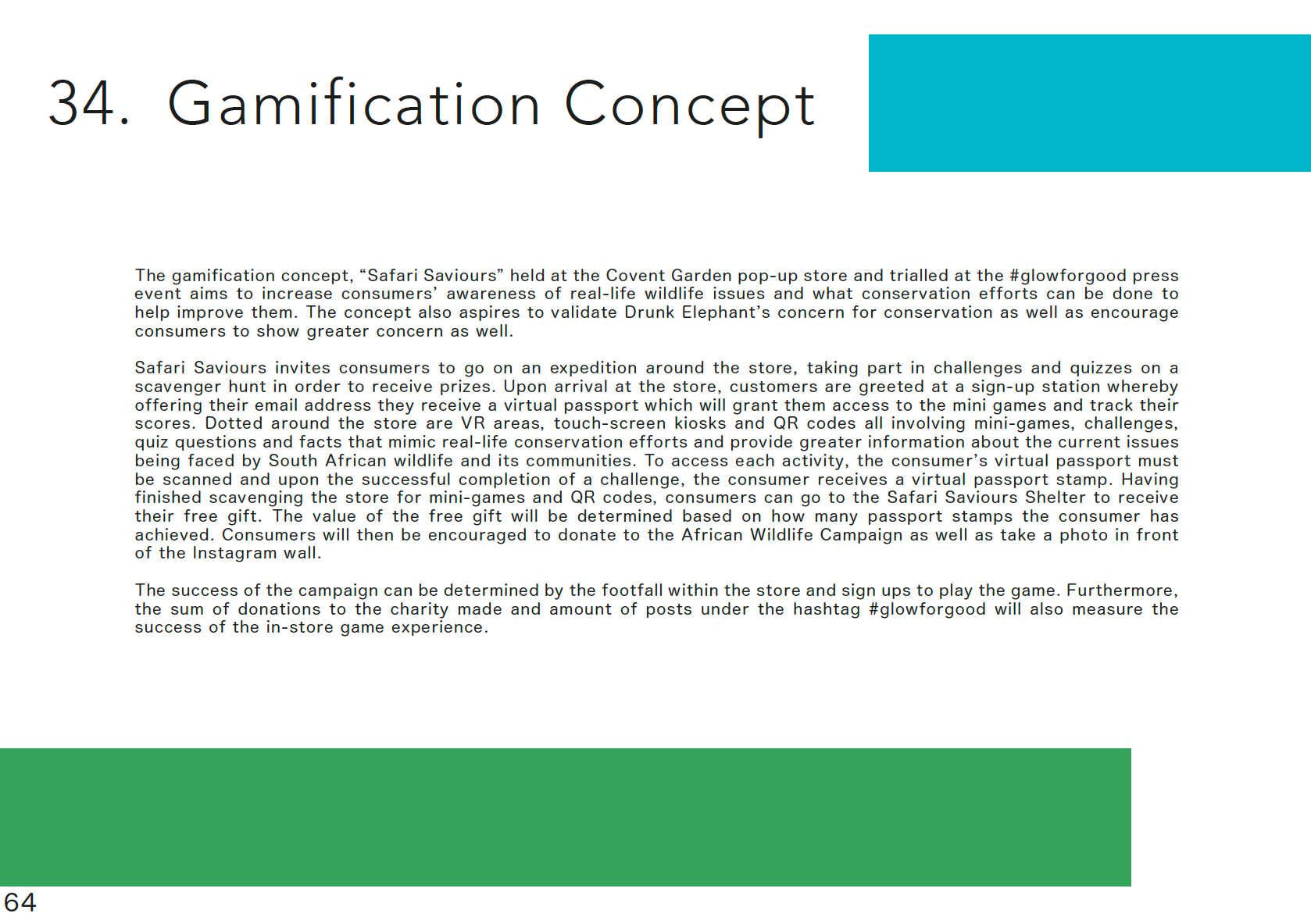 34. Gamification Concept

The gamification concept, “Safari Saviours” held at the Covent Garden pop-up store and trialled at the #glowforgood press event aims to increase consumers’ awareness of real-life wildlife issues and what conservation efforts can be done to help improve them. The concept also aspires to validate Drunk Elephant’s concern for conservation as well as encourage consumers to show greater concern as well.

Safari Saviours invites consumers to go on an expedition around the store, taking part in challenges and quizzes on a scavenger hunt in order to receive prizes. Upon arrival at the store, customers are greeted at a sign-up station whereby offering their email address they receive a virtual passport which will grant them access to the mini games and track their scores. Dotted around the store are VR areas, touch-screen kiosks and QR codes all involving mini-games, challenges, quiz questions and facts that mimic real-life conservation efforts and provide greater information about the current issues being faced by South African wildlife and its communities. To access each activity, the consumer’s virtual passport must be scanned and upon the successful completion of a challenge, the consumer receives a virtual passport stamp. Having finished scavenging the store for mini-games and QR codes, consumers can go to the Safari Saviours Shelter to receive their free gift. The value of the free gift will be determined based on how many passport stamps the consumer has achieved. Consumers will then be encouraged to donate to the African Wildlife Campaign as well as take a photo in front of the Instagram wall.

The success of the campaign can be determined by the footfall within the store and sign ups to play the game. Furthermore, the sum of donations to the charity made and amount of posts under the hashtag #glowforgood will also measure the success of the in-store game experience.

64